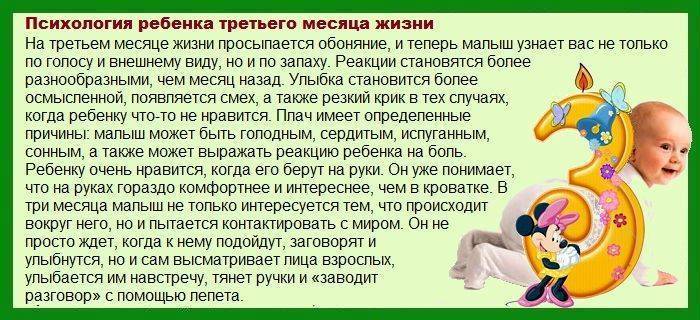 Психология ребенка третьего месяца жизни

На третьем месяце жизни просыпается обоняние, и теперь малыш узнает вас не только по голосу и внешнему виду, но и по запаху. Реакции становятся более разнообразными, чем месяц назад. Улыбка становится более осмысленной, появляется смех, а также резкий крик в тех случаях, когда ребенку что-то не нравится. Плач имеет определенные причины: малыш может быть голодным, сердитым, испуганным, сонным, а также может выражать реакцию ребенка на боль. Ребенку очень нравится, когда его берут на руки. Он уже понимает, что на руках гораздо комфортнее и интереснее, чем в кроватке. В три месяца малыш не только интересуется тем, что происходит вокруг него, но и пытается контактировать с миром. Он не просто ждет, когда к нему подойдут, заговорят и улыбнутся, но и сам высматривает лица взрослых, улыбается им навстречу, тянет ручки и «заводит разговор» с помощью лепета.